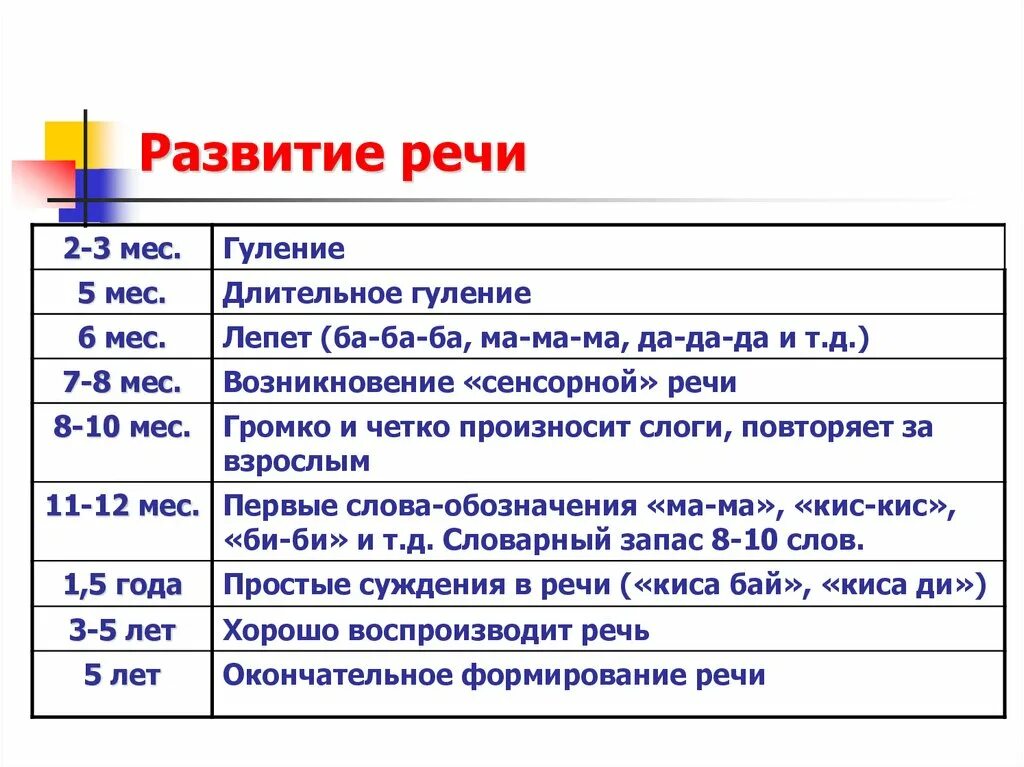 Развитие речи

| 2-3 мес. | Гуление |
|---|---|
| 5 мес. | Длительное гуление |
| 6 мес. | Лепет (ба-ба-ба, ма-ма-ма, да-да-да и т.д.) |
| 7-8 мес. | Возникновение «сенсорной» речи |
| 8-10 мес. | Громко и четко произносит слоги, повторяет за взрослым |
| 11-12 мес. | Первые слова-обозначения «ма-ма», «кис-кис», «би-би» и т.д. Словарный запас 8-10 слов. |
| 1,5 года | Простые суждения в речи («киса бай», «киса ди») |
| 3-5 лет | Хорошо воспроизводит речь |
| 5 лет | Окончательное формирование речи |